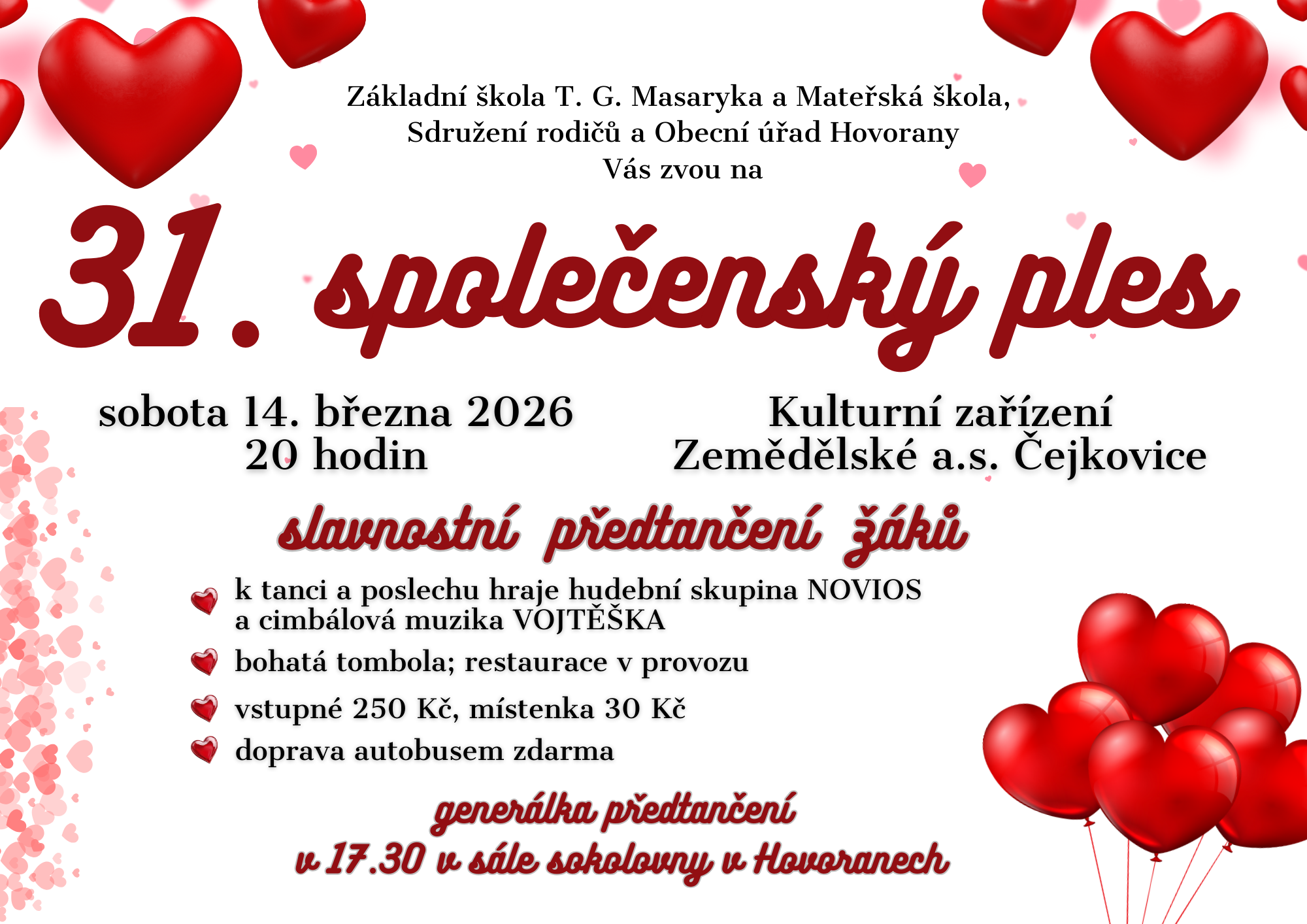 Základní škola T. G. Masaryka a Mateřská škola,
Sdružení rodičů a Obecní úřad Hovorany
Vás zvou na

31. společenský ples

sobota 14. března 2026
20 hodin

Kulturní zařízení
Zemědělské a.s. Čejkovice

slavnostní předtančení žáků

k tanci a poslechu hraje hudební skupina NOVIOS a cimbálová muzika VOJTĚŠKA

bohatá tombola; restaurace v provozu

vstupné 250 Kč, místenka 30 Kč

doprava autobusem zdarma

generálka předtančení
v 17.30 v sále sokolovny v Hovoranech